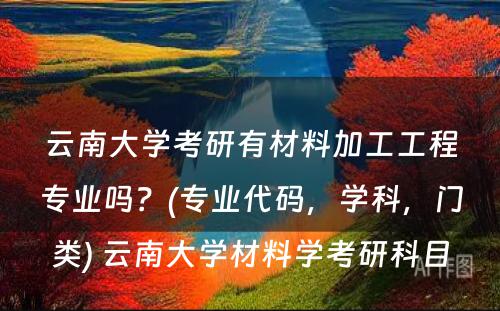 云南大学考研有材料加工工程专业吗？(专业代码，学科，门类) 云南大学材料学考研科目

AI作图